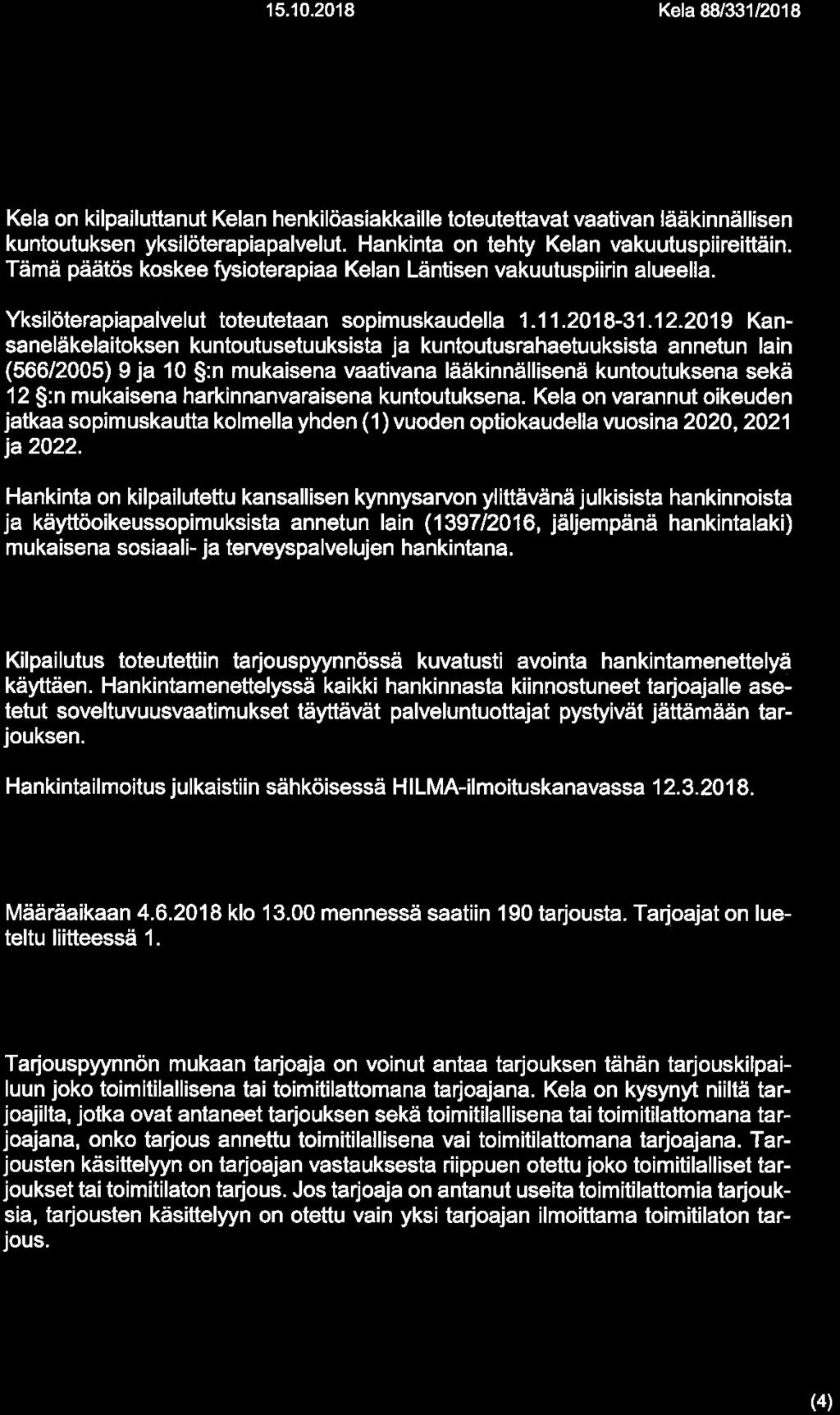 15.10.2018 Kela 88/331/2018

Kela on kilpailuttanut Kelan henkilöasiakkaille toteutettavat vaativan lääkinnällisen kuntoutuksen yksilöterapiapalvelut. Hankinta on tehty Kelan vakuutuspiireittäin. Tämä päätös koskee fysioterapiaa Kelan Läntisen vakuutuspiirin alueella.

Yksilöterapiapalvelut toteutetaan sopimuskaudella 1.11.2018-31.12.2019 Kansaneläkelaitoksen kuntoutusetuuksista ja kuntoutusrahaetuuksista annetun lain (566/2005) 9 ja 10 §:n mukaisena vaativana lääkinnällisenä kuntoutuksena sekä 12 §:n mukaisena harkinnanvaraisena kuntoutuksena. Kela on varannut oikeuden jatkaa sopimuskautta kolmella yhden (1) vuoden optiokaudella vuosina 2020, 2021 ja 2022.

Hankinta on kilpailutettu kansallisen kynnysarvon ylittävänä julkisista hankinnoista ja käyttöoikeussopimuksista annetun lain (1397/2016, jäljempänä hankintalaki) mukaisena sosiaali- ja terveyspalvelujen hankintana.

Kilpailutus toteutettiin tarjouspyynnössä kuvatusti avointa hankintamenettelyä käyttäen. Hankintamenettelyssä kaikki hankinnasta kiinnostuneet tarjoajalle asetetut soveltuvuusvaatimukset täyttävät palveluntuottajat pystyivät jättämään tarjouksen.

Hankintailmoitus julkaistiin sähköisessä HILMA-ilmoituskanavassa 12.3.2018.

Määräaikaan 4.6.2018 klo 13.00 mennessä saatiin 190 tarjousta. Tarjoajat on lueteltu liitteessä 1.

Tarjouspyynnön mukaan tarjoaja on voinut antaa tarjouksen tähän tarjouskilpailuun joko toimitilallisena tai toimitilattomana tarjoajana. Kela on kysynyt niiltä tarjoajilta, jotka ovat antaneet tarjouksen sekä toimitilallisena tai toimitilattomana tarjoajana, onko tarjous annettu toimitilallisena vai toimitilattomana tarjoajana. Tarjousten käsittelyyn on tarjoajan vastauksesta riippuen otettu joko toimitilalliset tarjoukset tai toimitilaton tarjous. Jos tarjoaja on antanut useita toimitilattomia tarjouksia, tarjousten käsittelyyn on otettu vain yksi tarjoajan ilmoittama toimitilaton tarjous.

(4)